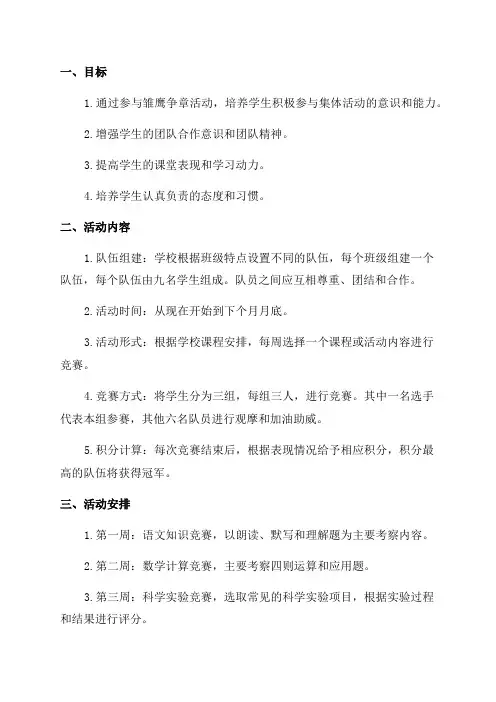 一、目标

1. 通过参与雏鹰争章活动，培养学生积极参与集体活动的意识和能力。

2. 增强学生的团队合作意识和团队精神。

3. 提高学生的课堂表现和学习动力。

4. 培养学生认真负责的态度和习惯。

二、活动内容

1. 队伍组建：学校根据班级特点设置不同的队伍，每个班级组建一个队伍，每个队伍由九名学生组成。队员之间应互相尊重、团结和合作。

2. 活动时间：从现在开始到下个月月底。

3. 活动形式：根据学校课程安排，每周选择一个课程或活动内容进行竞赛。

4. 竞赛方式：将学生分为三组，每组三人，进行竞赛。其中一名选手代表本组参赛，其他六名队员进行观摩和加油助威。

5. 积分计算：每次竞赛结束后，根据表现情况给予相应积分，积分最高的队伍将获得冠军。

三、活动安排

1. 第一周：语文知识竞赛，以朗读、默写和理解题为主要考察内容。

2. 第二周：数学计算竞赛，主要考察四则运算和应用题。

3. 第三周：科学实验竞赛，选取常见的科学实验项目，根据实验过程和结果进行评分。